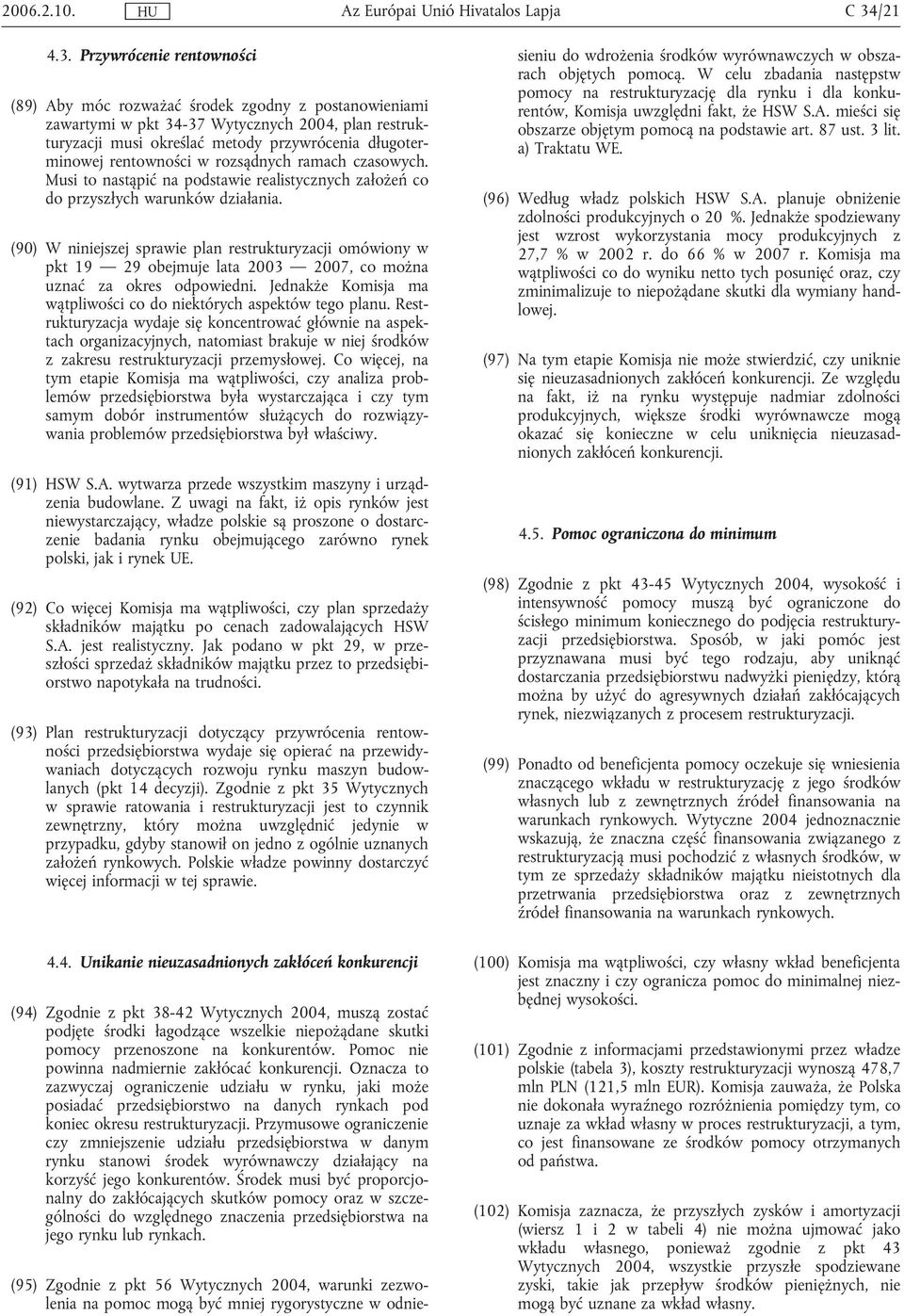 2006.2.10. HU Az Európai Unió Hivatalos Lapja C 34/21

4.3. Przywrócenie rentowności

(89) Aby móc rozważać środek zgodny z postanowieniami zawartymi w pkt 34-37 Wytycznych 2004, plan restrukturyzacji musi określać metody przywrócenia długoterminowej rentowności w rozsądnych ramach czasowych. Musi to nastąpić na podstawie realistycznych założeń co do przyszłych warunków działania.

(90) W niniejszej sprawie plan restrukturyzacji omówiony w pkt 19 — 29 obejmuje lata 2003 — 2007, co można uznać za okres odpowiedni. Jednakże Komisja ma wątpliwości co do niektórych aspektów tego planu. Restrukturyzacja wydaje się koncentrować głównie na aspektach organizacyjnych, natomiast brakuje w niej środków z zakresu restrukturyzacji przemysłowej. Co więcej, na tym etapie Komisja ma wątpliwości, czy analiza problemów przedsiębiorstwa była wystarczająca i czy tym samym dobór instrumentów służących do rozwiązywania problemów przedsiębiorstwa był właściwy.

(91) HSW S.A. wytwarza przede wszystkim maszyny i urządzenia budowlane. Z uwagi na fakt, iż opis rynków jest niewystarczający, władze polskie są proszone o dostarczenie badania rynku obejmującego zarówno rynek polski, jak i rynek UE.

(92) Co więcej Komisja ma wątpliwości, czy plan sprzedaży składników majątku po cenach zadowalających HSW S.A. jest realistyczny. Jak podano w pkt 29, w przeszłości sprzedaż składników majątku przez to przedsiębiorstwo napotykała na trudności.

(93) Plan restrukturyzacji dotyczący przywrócenia rentowności przedsiębiorstwa wydaje się opierać na przewidywaniach dotyczących rozwoju rynku maszyn budowlanych (pkt 14 decyzji). Zgodnie z pkt 35 Wytycznych w sprawie ratowania i restrukturyzacji jest to czynnik zewnętrzny, który można uwzględnić jedynie w przypadku, gdyby stanowił on jedno z ogólnie uznanych założeń rynkowych. Polskie władze powinny dostarczyć więcej informacji w tej sprawie.

4.4. Unikanie nieuzasadnionych zakłóceń konkurencji

(94) Zgodnie z pkt 38-42 Wytycznych 2004, muszą zostać podjęte środki łagodzące wszelkie niepożądane skutki pomocy przenoszone na konkurentów. Pomoc nie powinna nadmiernie zakłócać konkurencji. Oznacza to zazwyczaj ograniczenie udziału w rynku, jaki może posiadać przedsiębiorstwo na danych rynkach pod koniec okresu restrukturyzacji. Przymusowe ograniczenie czy zmniejszenie udziału przedsiębiorstwa w danym rynku stanowi środek wyrównawczy działający na korzyść jego konkurentów. Środek musi być proporcjonalny do zakłócających skutków pomocy oraz w szczególności do względnego znaczenia przedsiębiorstwa na jego rynku lub rynkach.

(95) Zgodnie z pkt 56 Wytycznych 2004, warunki zezwolenia na pomoc mogą być mniej rygorystyczne w odniesieniu do wdrożenia środków wyrównawczych w obszarach objętych pomocą. W celu zbadania następstw pomocy na restrukturyzację dla rynku i dla konkurentów, Komisja uwzględni fakt, że HSW S.A. mieści się obszarze objętym pomocą na podstawie art. 87 ust. 3 lit. a) Traktatu WE.

(96) Według władz polskich HSW S.A. planuje obniżenie zdolności produkcyjnych o 20 %. Jednakże spodziewany jest wzrost wykorzystania mocy produkcyjnych z 27,7 % w 2002 r. do 66 % w 2007 r. Komisja ma wątpliwości co do wyniku netto tych posunięć oraz, czy zminimalizuje to niepożądane skutki dla wymiany handlowej.

(97) Na tym etapie Komisja nie może stwierdzić, czy uniknie się nieuzasadnionych zakłóceń konkurencji. Ze względu na fakt, iż na rynku występuje nadmiar zdolności produkcyjnych, większe środki wyrównawcze mogą okazać się konieczne w celu uniknięcia nieuzasadnionych zakłóceń konkurencji.

4.5. Pomoc ograniczona do minimum

(98) Zgodnie z pkt 43-45 Wytycznych 2004, wysokość i intensywność pomocy muszą być ograniczone do ścisłego minimum koniecznego do podjęcia restrukturyzacji przedsiębiorstwa. Sposób, w jaki pomoc jest przyznawana musi być tego rodzaju, aby uniknąć dostarczania przedsiębiorstwu nadwyżki pieniędzy, którą można by użyć do agresywnych działań zakłócających rynek, niezwiązanych z procesem restrukturyzacji.

(99) Ponadto od beneficjenta pomocy oczekuje się wniesienia znaczącego wkładu w restrukturyzację z jego środków własnych lub z zewnętrznych źródeł finansowania na warunkach rynkowych. Wytyczne 2004 jednoznacznie wskazują, że znaczna część finansowania związanego z restrukturyzacją musi pochodzić z własnych środków, w tym ze sprzedaży składników majątku nieistotnych dla przetrwania przedsiębiorstwa oraz z zewnętrznych źródeł finansowania na warunkach rynkowych.

(100) Komisja ma wątpliwości, czy własny wkład beneficjenta jest znaczny i czy ogranicza pomoc do minimalnej niezbędnej wysokości.

(101) Zgodnie z informacjami przedstawionymi przez władze polskie (tabela 3), koszty restrukturyzacji wynoszą 478,7 mln PLN (121,5 mln EUR). Komisja zauważa, że Polska nie dokonała wyraźnego rozróżnienia pomiędzy tym, co uznaje za wkład własny w proces restrukturyzacji, a tym, co jest finansowane ze środków pomocy otrzymanych od państwa.

(102) Komisja zaznacza, że przyszłych zysków i amortyzacji (wiersz 1 i 2 w tabeli 4) nie można ujmować jako wkładu własnego, ponieważ zgodnie z pkt 43 Wytycznych 2004, wszystkie przyszłe spodziewane zyski, takie jak przepływ środków pieniężnych, nie mogą być uznane za wkład własny.